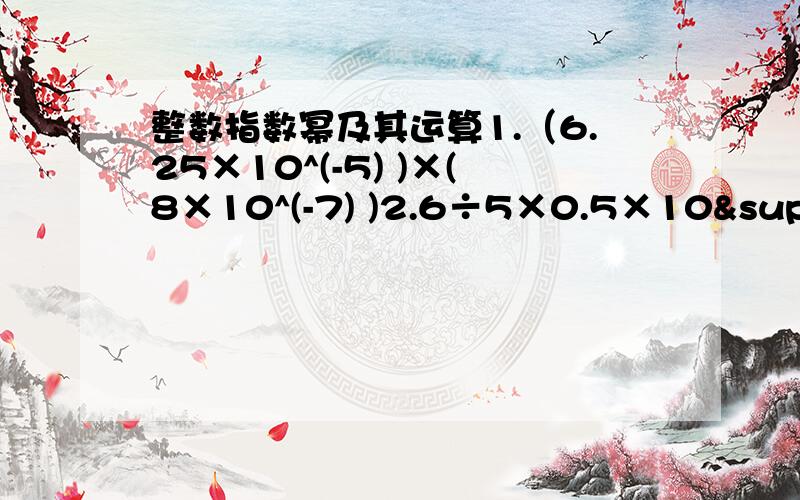 整数指数幂及其运算1.（6.25×10^(-5) )×(8×10^(-7) )2.6÷5×0.5×10&sup